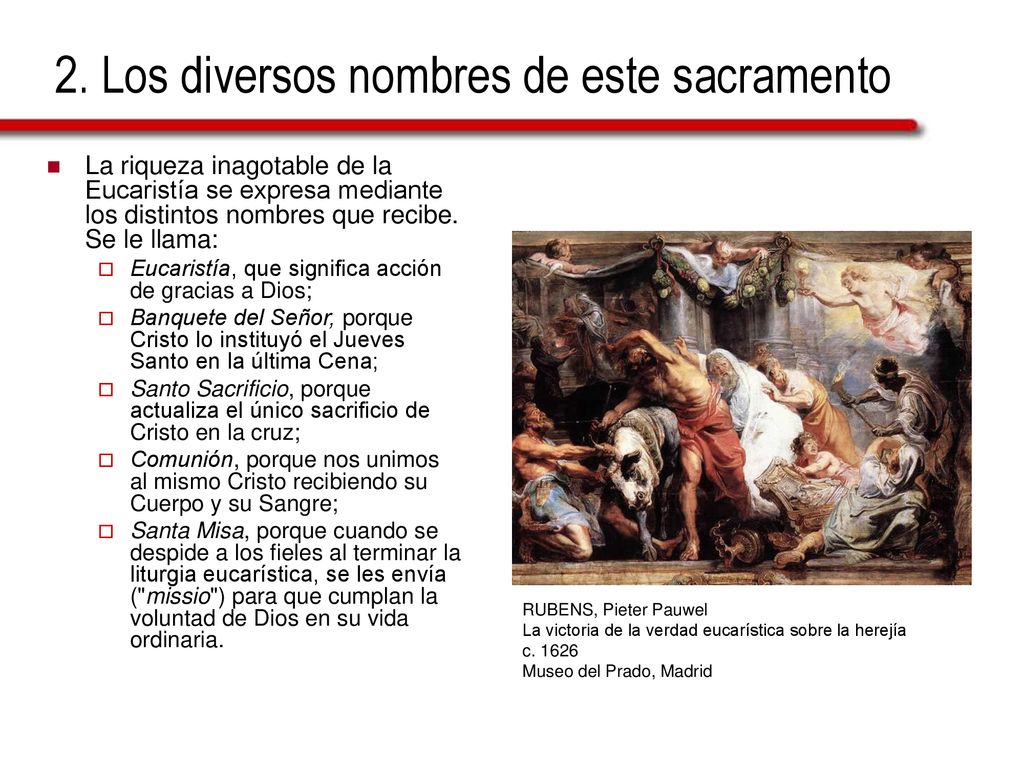 2. Los diversos nombres de este sacramento

La riqueza inagotable de la Eucaristía se expresa mediante los distintos nombres que recibe. Se le llama:

Eucaristía, que significa acción de gracias a Dios;

Banquete del Señor, porque Cristo lo instituyó el Jueves Santo en la última Cena;

Santo Sacrificio, porque actualiza el único sacrificio de Cristo en la cruz;

Comunión, porque nos unimos al mismo Cristo recibiendo su Cuerpo y su Sangre;

Santa Misa, porque cuando se despide a los fieles al terminar la liturgia eucarística, se les envía ("missio") para que cumplan la voluntad de Dios en su vida ordinaria.

RUBENS, Pieter Pauwel
La victoria de la verdad eucarística sobre la herejía
c. 1626
Museo del Prado, Madrid